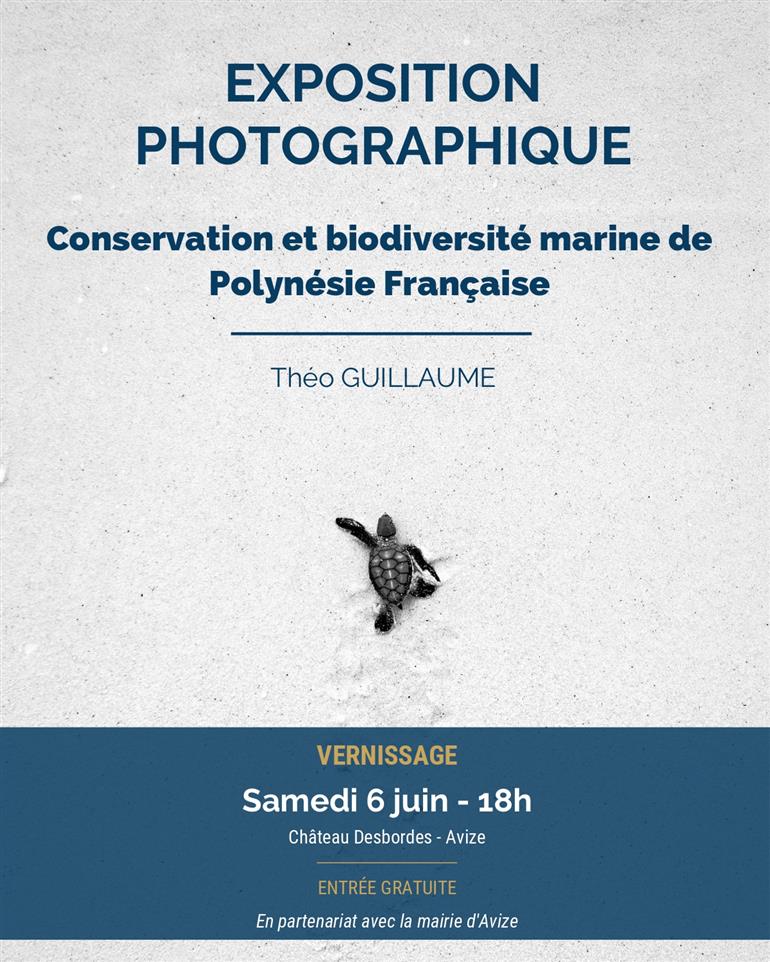 EXPOSITION PHOTOGRAPHIQUE

Conservation et biodiversité marine de Polynésie Française

Théo GUILLAUME

VERNISSAGE

Samedi 6 juin - 18h

Château Desbordes - Avize

ENTRÉE GRATUITE

En partenariat avec la mairie d'Avize